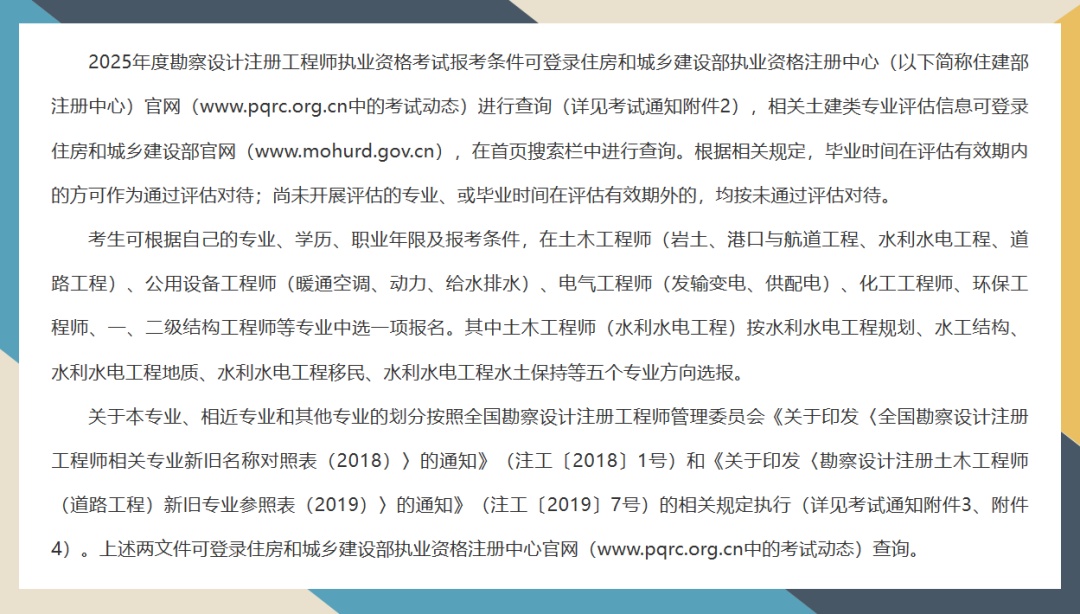 2025年度勘察设计注册工程师执业资格考试报考条件可登录住房和城乡建设部执业资格注册中心（以下简称住建部注册中心）官网（www.pqrc.org.cn中的考试动态）进行查询（详见考试通知附件2），相关土建类专业评估信息可登录住房和城乡建设部官网（www.mohurd.gov.cn），在首页搜索栏中进行查询。根据相关规定，毕业时间在评估有效期内的方可作为通过评估对待；尚未开展评估的专业、或毕业时间在评估有效期外的，均按未通过评估对待。

考生可根据自己的专业、学历、职业年限及报考条件，在土木工程师（岩土、港口与航道工程、水利水电工程、道路工程）、公用设备工程师（暖通空调、动力、给水排水）、电气工程师（发输变电、供配电）、化工工程师、环保工程师、一、二级结构工程师等专业中选一项报名。其中土木工程师（水利水电工程）按水利水电工程规划、水工结构、水利水电工程地质、水利水电工程移民、水利水电工程水土保持等五个专业方向选报。

关于本专业、相近专业和其他专业的划分按照全国勘察设计注册工程师管理委员会《关于印发〈全国勘察设计注册工程师相关专业新旧名称对照表（2018）〉的通知》（注工〔2018〕1号）和《关于印发〈勘察设计注册土木工程师（道路工程）新旧专业参照表（2019）〉的通知》（注工〔2019〕7号）的相关规定执行（详见考试通知附件3、附件4）。上述两文件可登录住房和城乡建设部执业资格注册中心官网（www.pqrc.org.cn中的考试动态）查询。